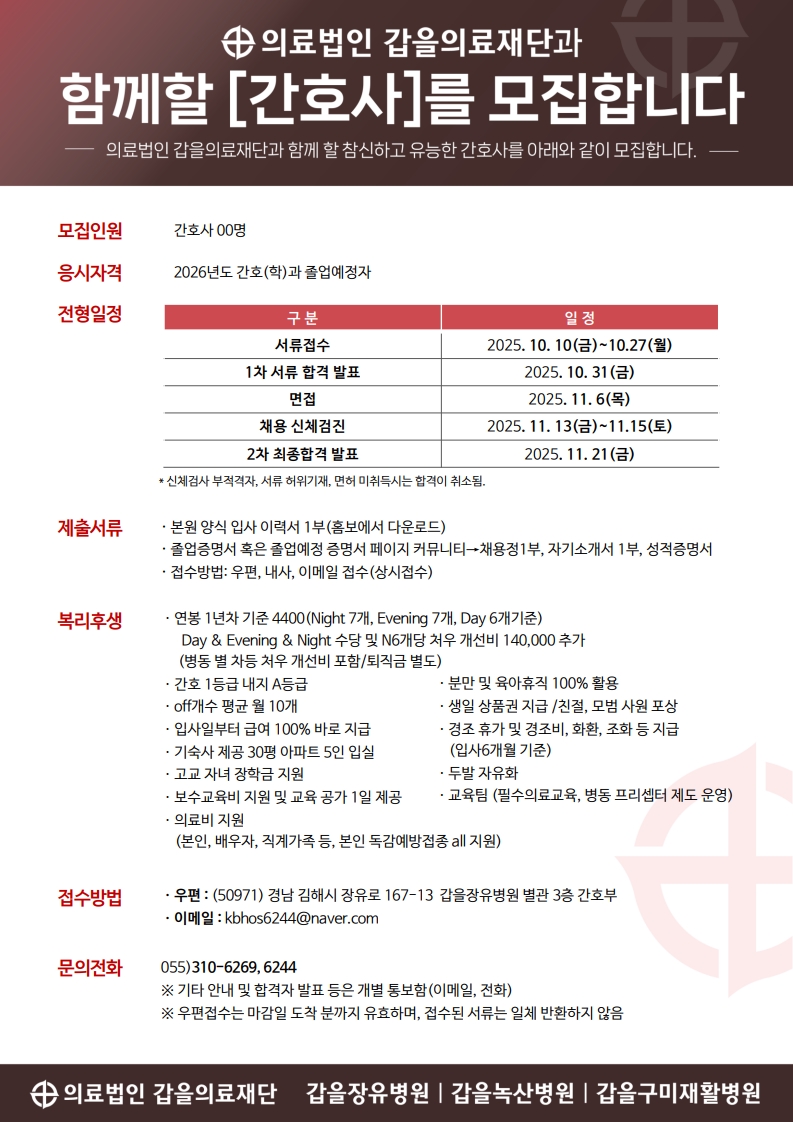 의료법인 갑을의료재단과

함께할 [간호사]를 모집합니다

의료법인 갑을의료재단과 함께 할 참신하고 유능한 간호사를 아래와 같이 모집합니다.

모집인원 간호사 00명

응시자격 2026년도 간호(학)과 졸업예정자

전형일정

| 구 분 | 일 정 |
|---|---|
| 서류접수 | 2025. 10. 10(금)~10.27(월) |
| 1차 서류 합격 발표 | 2025. 10. 31(금) |
| 면접 | 2025. 11. 6(목) |
| 채용 신체검진 | 2025. 11. 13(금)~11.15(토) |
| 2차 최종합격 발표 | 2025. 11. 21(금) |

* 신체검사 부적격자, 서류 허위기재, 면허 미취득시는 합격이 취소됨.

제출서류
· 본원 양식 입사 이력서 1부(홈보에서 다운로드)
· 졸업증명서 혹은 졸업예정 증명서 페이지 커뮤니티→채용정1부, 자기소개서 1부, 성적증명서
· 접수방법: 우편, 내사, 이메일 접수(상시접수)

복리후생
· 연봉 1년차 기준 4400(Night 7개, Evening 7개, Day 6개기준)
Day & Evening & Night 수당 및 N6개당 처우 개선비 140,000 추가
(병동 별 차등 처우 개선비 포함/퇴직금 별도)
· 간호 1등급 내지 A등급
· off개수 평균 월 10개
· 입사일부터 급여 100% 바로 지급
· 기숙사 제공 30평 아파트 5인 입실
· 고교 자녀 장학금 지원
· 보수교육비 지원 및 교육 공가 1일 제공
· 의료비 지원
(본인, 배우자, 직계가족 등, 본인 독감예방접종 all 지원)
· 분만 및 육아휴직 100% 활용
· 생일 상품권 지급 /친절, 모범 사원 포상
· 경조 휴가 및 경조비, 화환, 조화 등 지급
(입사6개월 기준)
· 두발 자유화
· 교육팀 (필수의료교육, 병동 프리셉터 제도 운영)

접수방법
· 우편 : (50971) 경남 김해시 장유로 167-13 갑을장유병원 별관 3층 간호부
· 이메일 : kbhos6244@naver.com

문의전화 055)310-6269, 6244
※ 기타 안내 및 합격자 발표 등은 개별 통보함(이메일, 전화)
※ 우편접수는 마감일 도착 분까지 유효하며, 접수된 서류는 일체 반환하지 않음

의료법인 갑을의료재단 갑을장유병원 | 갑을녹산병원 | 갑을구미재활병원